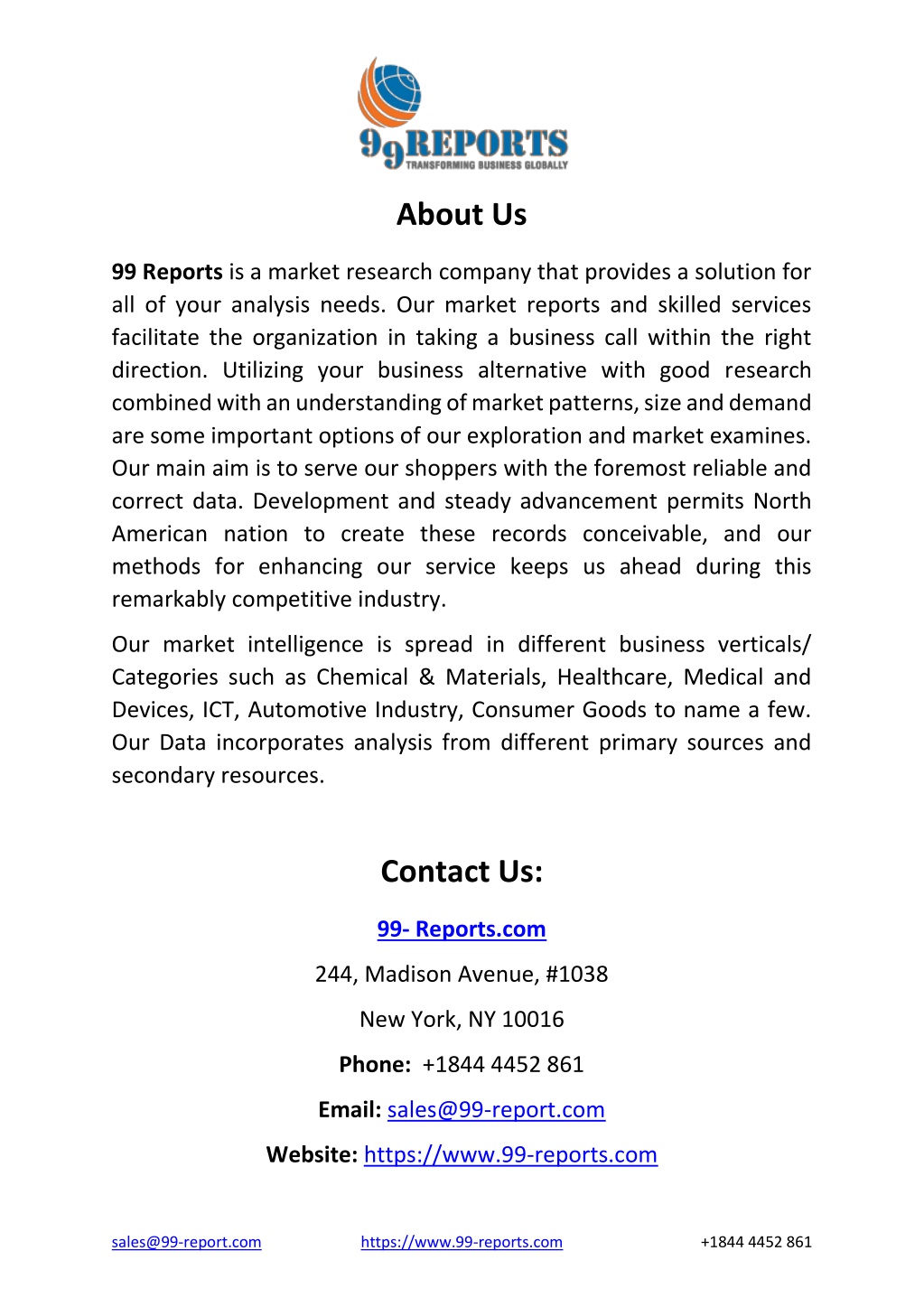 99REPORTS
TRANSFORMING BUSINESS GLOBALLY

About Us

99 Reports is a market research company that provides a solution for all of your analysis needs. Our market reports and skilled services facilitate the organization in taking a business call within the right direction. Utilizing your business alternative with good research combined with an understanding of market patterns, size and demand are some important options of our exploration and market examines. Our main aim is to serve our shoppers with the foremost reliable and correct data. Development and steady advancement permits North American nation to create these records conceivable, and our methods for enhancing our service keeps us ahead during this remarkably competitive industry.

Our market intelligence is spread in different business verticals/ Categories such as Chemical & Materials, Healthcare, Medical and Devices, ICT, Automotive Industry, Consumer Goods to name a few. Our Data incorporates analysis from different primary sources and secondary resources.

Contact Us:

99- Reports.com

244, Madison Avenue, #1038

New York, NY 10016

Phone: +1844 4452 861

Email: sales@99-report.com

Website: https://www.99-reports.com

sales@99-report.com https://www.99-reports.com +1844 4452 861